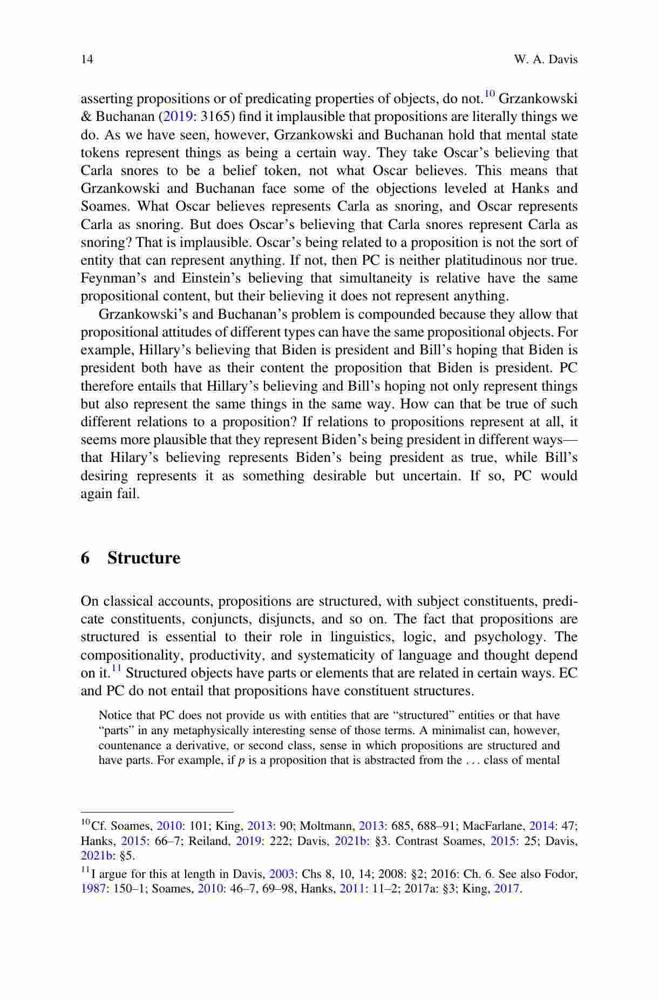 14

W. A. Davis

asserting propositions or of predicating properties of objects, do not.$^{10}$ Grzankowski & Buchanan (2019: 3165) find it implausible that propositions are literally things we do. As we have seen, however, Grzankowski and Buchanan hold that mental state tokens represent things as being a certain way. They take Oscar's believing that Carla snores to be a belief token, not what Oscar believes. This means that Grzankowski and Buchanan face some of the objections leveled at Hanks and Soames. What Oscar believes represents Carla as snoring, and Oscar represents Carla as snoring. But does Oscar's believing that Carla snores represent Carla as snoring? That is implausible. Oscar's being related to a proposition is not the sort of entity that can represent anything. If not, then PC is neither platitudinous nor true. Feynman's and Einstein's believing that simultaneity is relative have the same propositional content, but their believing it does not represent anything.

Grzankowski's and Buchanan's problem is compounded because they allow that propositional attitudes of different types can have the same propositional objects. For example, Hillary's believing that Biden is president and Bill's hoping that Biden is president both have as their content the proposition that Biden is president. PC therefore entails that Hillary's believing and Bill's hoping not only represent things but also represent the same things in the same way. How can that be true of such different relations to a proposition? If relations to propositions represent at all, it seems more plausible that they represent Biden's being president in different ways—that Hilary's believing represents Biden's being president as true, while Bill's desiring represents it as something desirable but uncertain. If so, PC would again fail.

6 Structure

On classical accounts, propositions are structured, with subject constituents, predicate constituents, conjuncts, disjuncts, and so on. The fact that propositions are structured is essential to their role in linguistics, logic, and psychology. The compositionality, productivity, and systematicity of language and thought depend on it.$^{11}$ Structured objects have parts or elements that are related in certain ways. EC and PC do not entail that propositions have constituent structures.

Notice that PC does not provide us with entities that are "structured" entities or that have "parts" in any metaphysically interesting sense of those terms. A minimalist can, however, countenance a derivative, or second class, sense in which propositions are structured and have parts. For example, if $p$ is a proposition that is abstracted from the . . . class of mental

$^{10}$Cf. Soames, 2010: 101; King, 2013: 90; Moltmann, 2013: 685, 688–91; MacFarlane, 2014: 47; Hanks, 2015: 66–7; Reiland, 2019: 222; Davis, 2021b: §3. Contrast Soames, 2015: 25; Davis, 2021b: §5.

$^{11}$I argue for this at length in Davis, 2003: Chs 8, 10, 14; 2008: §2; 2016: Ch. 6. See also Fodor, 1987: 150–1; Soames, 2010: 46–7, 69–98, Hanks, 2011: 11–2; 2017a: §3; King, 2017.